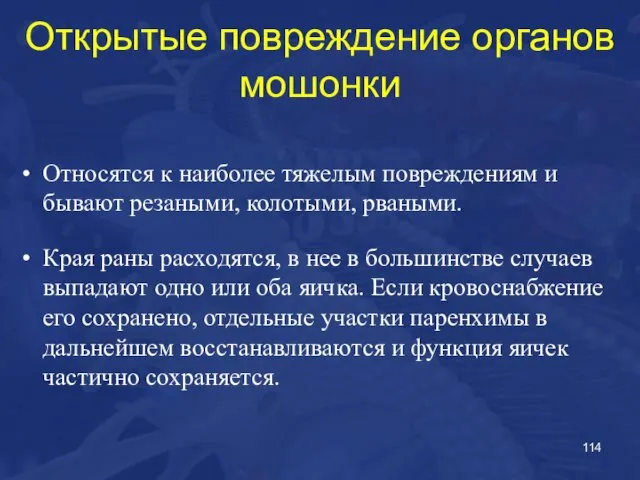 Открытые повреждение органов мошонки

• Относятся к наиболее тяжелым повреждениям и бывают резаными, колотыми, рваными.

• Края раны расходятся, в нее в большинстве случаев выпадают одно или оба яичка. Если кровоснабжение его сохранено, отдельные участки паренхимы в дальнейшем восстанавливаются и функция яичек частично сохраняется.

114